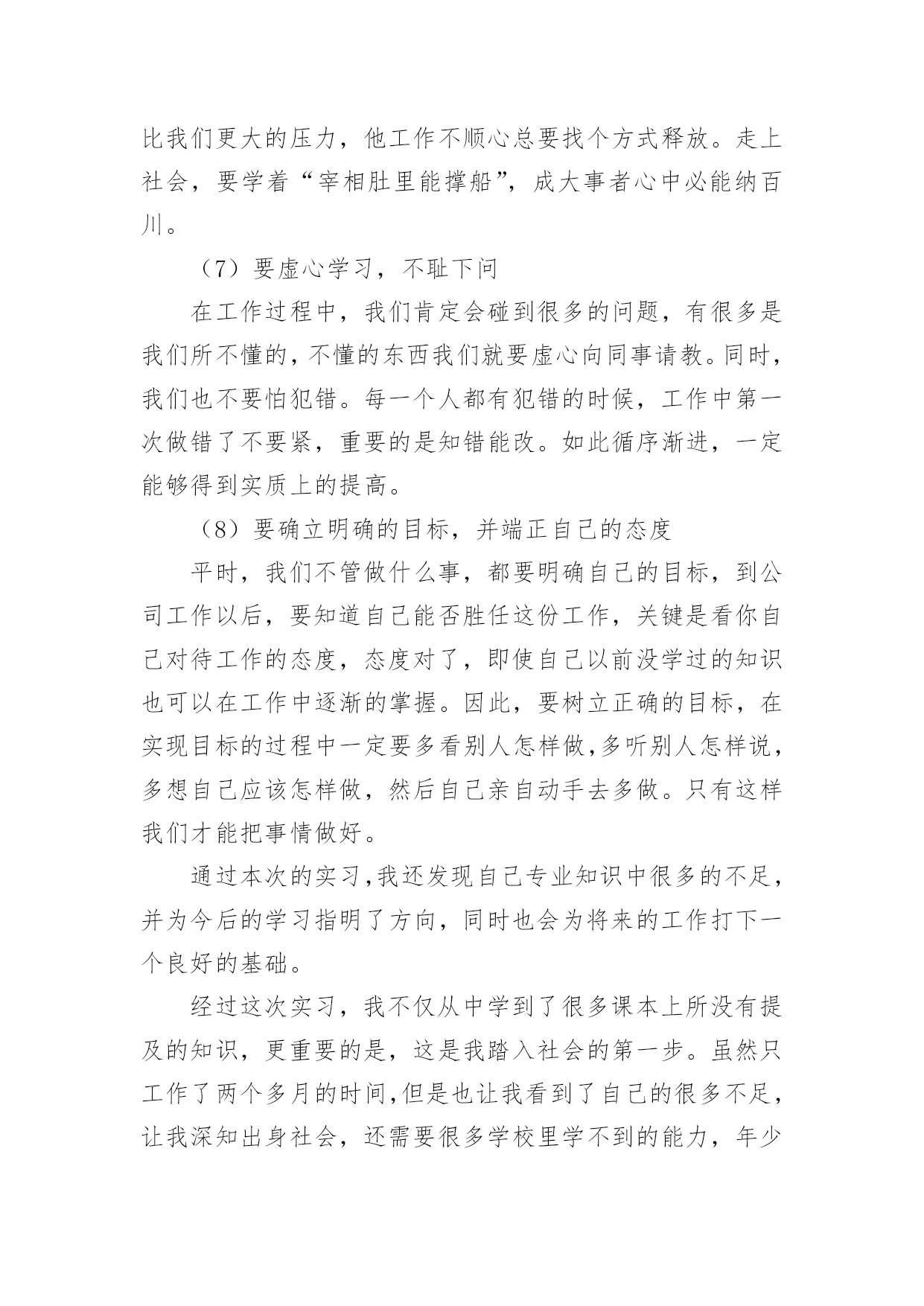 比我们更大的压力，他工作不顺心总要找个方式释放。走上社会，要学着“宰相肚里能撑船”，成大事者心中必能纳百川。

（7）要虚心学习，不耻下问

在工作过程中，我们肯定会碰到很多的问题，有很多是我们所不懂的，不懂的东西我们就要虚心向同事请教。同时，我们也不要怕犯错。每一个人都有犯错的时候，工作中第一次做错了不要紧，重要的是知错能改。如此循序渐进，一定能够得到实质上的提高。

（8）要确立明确的目标，并端正自己的态度

平时，我们不管做什么事，都要明确自己的目标，到公司工作以后，要知道自己能否胜任这份工作，关键是看你自己对待工作的态度，态度对了，即使自己以前没学过的知识也可以在工作中逐渐的掌握。因此，要树立正确的目标，在实现目标的过程中一定要多看别人怎样做，多听别人怎样说，多想自己应该怎样做，然后自己亲自动手去多做。只有这样我们才能把事情做好。

通过本次的实习，我还发现自己专业知识中很多的不足，并为今后的学习指明了方向，同时也会为将来的工作打下一个良好的基础。

经过这次实习，我不仅从中学到了很多课本上所没有提及的知识，更重要的是，这是我踏入社会的第一步。虽然只工作了两个多月的时间，但是也让我看到了自己的很多不足，让我深知出身社会，还需要很多学校里学不到的能力，年少